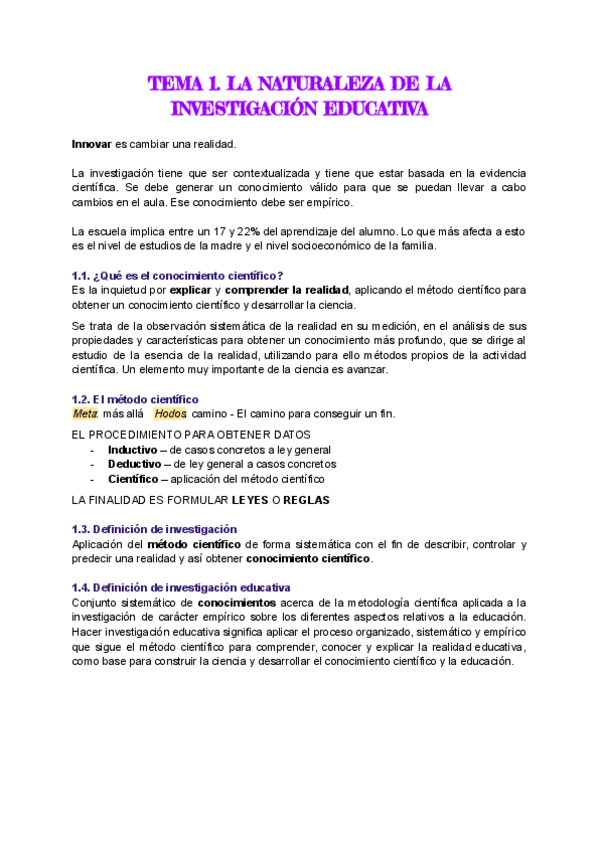 TEMA 1. LA NATURALEZA DE LA INVESTIGACIÓN EDUCATIVA

Innovar es cambiar una realidad.

La investigación tiene que ser contextualizada y tiene que estar basada en la evidencia científica. Se debe generar un conocimiento válido para que se puedan llevar a cabo cambios en el aula. Ese conocimiento debe ser empírico.

La escuela implica entre un 17 y 22% del aprendizaje del alumno. Lo que más afecta a esto es el nivel de estudios de la madre y el nivel socioeconómico de la familia.

1.1. ¿Qué es el conocimiento científico?
Es la inquietud por explicar y comprender la realidad, aplicando el método científico para obtener un conocimiento científico y desarrollar la ciencia.

Se trata de la observación sistemática de la realidad en su medición, en el análisis de sus propiedades y características para obtener un conocimiento más profundo, que se dirige al estudio de la esencia de la realidad, utilizando para ello métodos propios de la actividad científica. Un elemento muy importante de la ciencia es avanzar.

1.2. El método científico
Meta: más allá   Hodos: camino - El camino para conseguir un fin.

EL PROCEDIMIENTO PARA OBTENER DATOS
- Inductivo – de casos concretos a ley general
- Deductivo – de ley general a casos concretos
- Científico – aplicación del método científico

LA FINALIDAD ES FORMULAR LEYES O REGLAS

1.3. Definición de investigación
Aplicación del método científico de forma sistemática con el fin de describir, controlar y predecir una realidad y así obtener conocimiento científico.

1.4. Definición de investigación educativa
Conjunto sistemático de conocimientos acerca de la metodología científica aplicada a la investigación de carácter empírico sobre los diferentes aspectos relativos a la educación. Hacer investigación educativa significa aplicar el proceso organizado, sistemático y empírico que sigue el método científico para comprender, conocer y explicar la realidad educativa, como base para construir la ciencia y desarrollar el conocimiento científico y la educación.